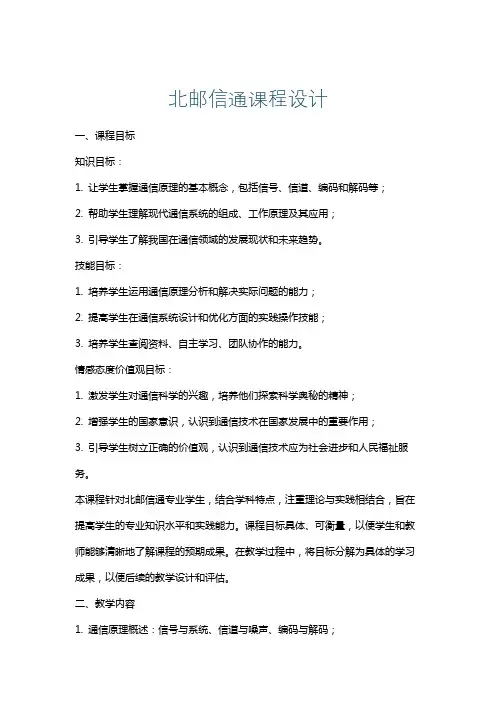 北邮信通课程设计

一、课程目标

知识目标：

1. 让学生掌握通信原理的基本概念，包括信号、信道、编码和解码等；

2. 帮助学生理解现代通信系统的组成、工作原理及其应用；

3. 引导学生了解我国在通信领域的发展现状和未来趋势。

技能目标：

1. 培养学生运用通信原理分析和解决实际问题的能力；

2. 提高学生在通信系统设计和优化方面的实践操作技能；

3. 培养学生查阅资料、自主学习、团队协作的能力。

情感态度价值观目标：

1. 激发学生对通信科学的兴趣，培养他们探索科学奥秘的精神；

2. 增强学生的国家意识，认识到通信技术在国家发展中的重要作用；

3. 引导学生树立正确的价值观，认识到通信技术应为社会进步和人民福祉服务。

本课程针对北邮信通专业学生，结合学科特点，注重理论与实践相结合，旨在提高学生的专业知识水平和实践能力。课程目标具体、可衡量，以便学生和教师能够清晰地了解课程的预期成果。在教学过程中，将目标分解为具体的学习成果，以便后续的教学设计和评估。

二、教学内容

1. 通信原理概述：信号与系统、信道与噪声、编码与解码；